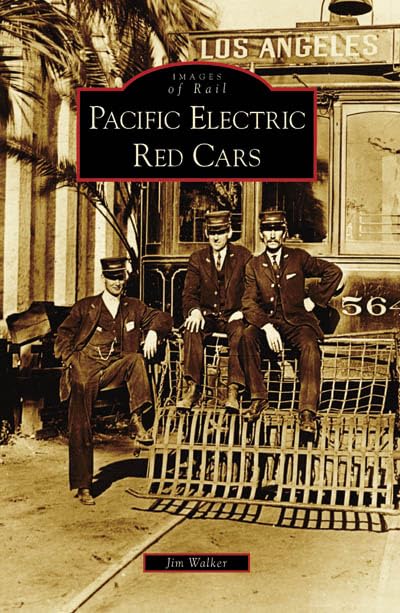 LOS ANGELES

IMAGES
of Rail

PACIFIC ELECTRIC
RED CARS

564

Jim Walker